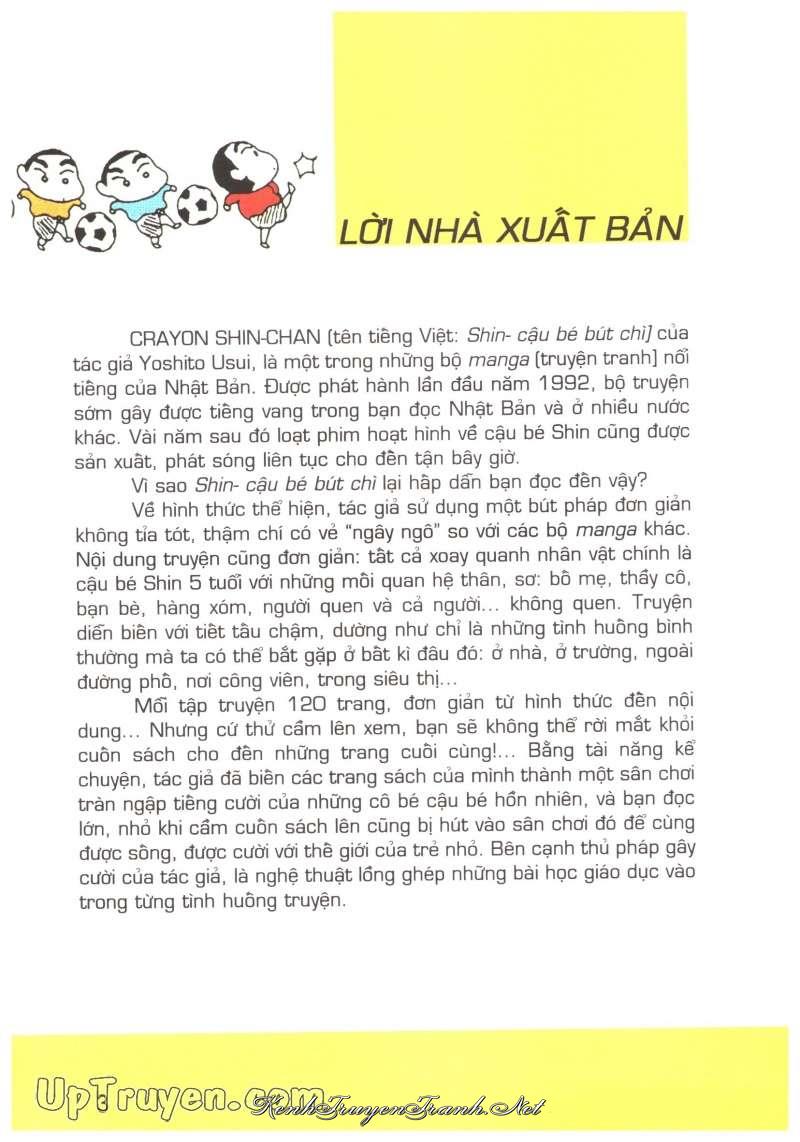 LỜI NHÀ XUẤT BẢN

CRAYON SHIN-CHAN (tên tiếng Việt: Shin- cậu bé bút chì) của tác giả Yoshito Usui, là một trong những bộ manga (truyện tranh) nổi tiếng của Nhật Bản. Được phát hành lần đầu năm 1992, bộ truyện sớm gây được tiếng vang trong bạn đọc Nhật Bản và ở nhiều nước khác. Vài năm sau đó loạt phim hoạt hình về cậu bé Shin cũng được sản xuất, phát sóng liên tục cho đến tận bây giờ.

Vì sao Shin- cậu bé bút chì lại hấp dẫn bạn đọc đến vậy?

Về hình thức thể hiện, tác giả sử dụng một bút pháp đơn giản không tỉa tót, thậm chí có vẻ "ngây ngô" so với các bộ manga khác. Nội dung truyện cũng đơn giản: tất cả xoay quanh nhân vật chính là cậu bé Shin 5 tuổi với những mối quan hệ thân, sơ: bố mẹ, thầy cô, bạn bè, hàng xóm, người quen và cả người... không quen. Truyện diễn biến với tiết tấu chậm, dường như chỉ là những tình huống bình thường mà ta có thể bắt gặp ở bất kì đâu đó: ở nhà, ở trường, ngoài đường phố, nơi công viên, trong siêu thị...

Mỗi tập truyện 120 trang, đơn giản từ hình thức đến nội dung... Nhưng cứ thử cầm lên xem, bạn sẽ không thể rời mắt khỏi cuốn sách cho đến những trang cuối cùng!... Bằng tài năng kể chuyện, tác giả đã biến các trang sách của mình thành một sân chơi tràn ngập tiếng cười của những cô bé cậu bé hồn nhiên, và bạn đọc lớn, nhỏ khi cầm cuốn sách lên cũng bị hút vào sân chơi đó để cùng được sống, được cười với thế giới của trẻ nhỏ. Bên cạnh thủ pháp gây cười của tác giả, là nghệ thuật lồng ghép những bài học giáo dục vào trong từng tình huống truyện.

UpTruyen.com KenhTruyenTranh.Net